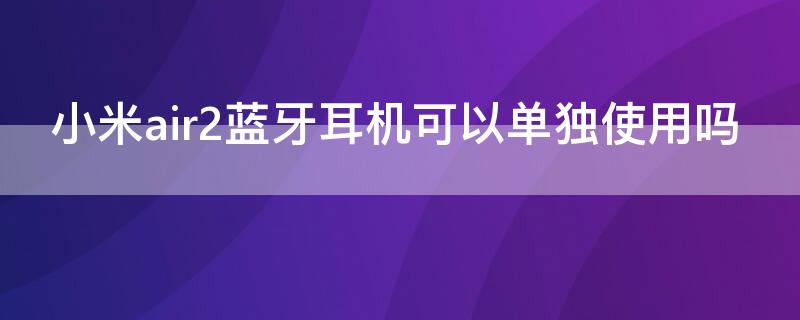 小米air2蓝牙耳机可以单独使用吗